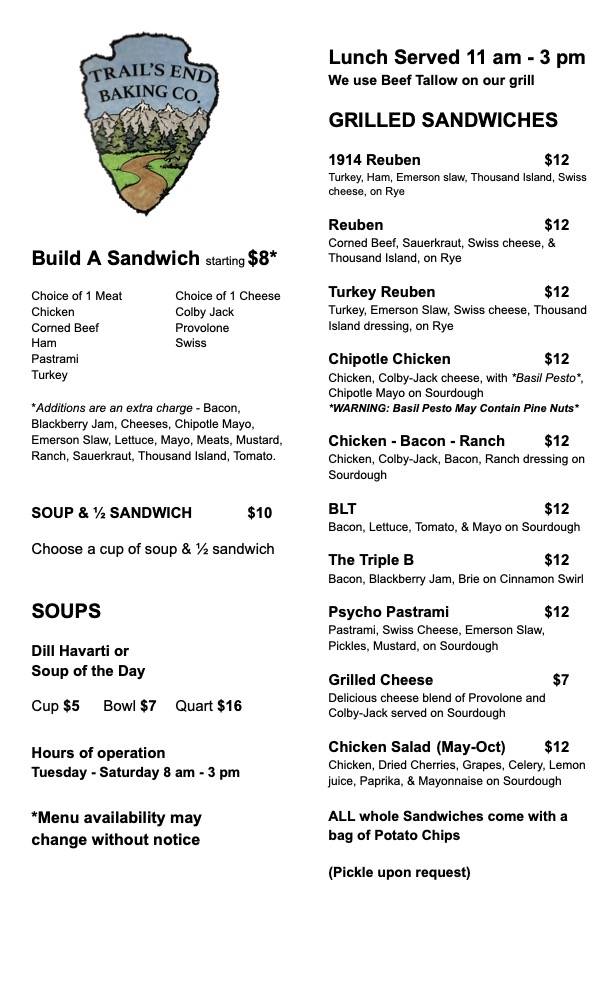 TRAIL'S END
BAKING CO.

Build A Sandwich starting $8*

Choice of 1 Meat
Chicken
Corned Beef
Ham
Pastrami
Turkey

Choice of 1 Cheese
Colby Jack
Provolone
Swiss

*Additions are an extra charge - Bacon, Blackberry Jam, Cheeses, Chipotle Mayo, Emerson Slaw, Lettuce, Mayo, Meats, Mustard, Ranch, Sauerkraut, Thousand Island, Tomato.

SOUP & ½ SANDWICH $10

Choose a cup of soup & ½ sandwich

SOUPS

Dill Havarti or
Soup of the Day

Cup $5 Bowl $7 Quart $16

Hours of operation
Tuesday - Saturday 8 am - 3 pm

*Menu availability may change without notice

Lunch Served 11 am - 3 pm
We use Beef Tallow on our grill

GRILLED SANDWICHES

1914 Reuben $12
Turkey, Ham, Emerson slaw, Thousand Island, Swiss cheese, on Rye

Reuben $12
Corned Beef, Sauerkraut, Swiss cheese, & Thousand Island, on Rye

Turkey Reuben $12
Turkey, Emerson Slaw, Swiss cheese, Thousand Island dressing, on Rye

Chipotle Chicken $12
Chicken, Colby-Jack cheese, with *Basil Pesto*, Chipotle Mayo on Sourdough
*WARNING: Basil Pesto May Contain Pine Nuts*

Chicken - Bacon - Ranch $12
Chicken, Colby-Jack, Bacon, Ranch dressing on Sourdough

BLT $12
Bacon, Lettuce, Tomato, & Mayo on Sourdough

The Triple B $12
Bacon, Blackberry Jam, Brie on Cinnamon Swirl

Psycho Pastrami $12
Pastrami, Swiss Cheese, Emerson Slaw, Pickles, Mustard, on Sourdough

Grilled Cheese $7
Delicious cheese blend of Provolone and Colby-Jack served on Sourdough

Chicken Salad (May-Oct) $12
Chicken, Dried Cherries, Grapes, Celery, Lemon juice, Paprika, & Mayonnaise on Sourdough

ALL whole Sandwiches come with a bag of Potato Chips

(Pickle upon request)